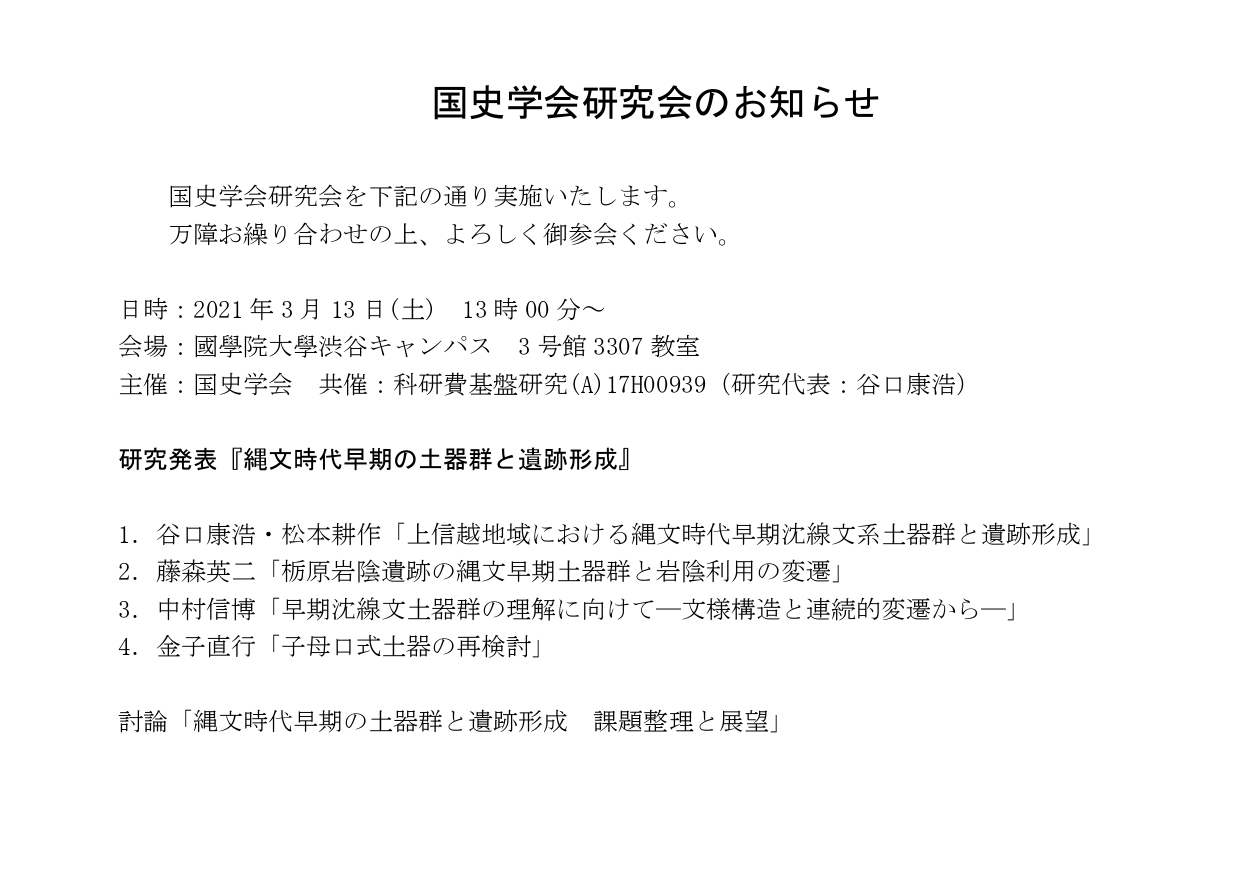 国史学会研究会のお知らせ

国史学会研究会を下記の通り実施いたします。
万障お繰り合わせの上、よろしく御参会ください。

日時：2021年3月13日(土)　13時00分～
会場：國學院大學渋谷キャンパス　3号館3307教室
主催：国史学会　共催：科研費基盤研究(A)17H00939（研究代表：谷口康浩）

研究発表『縄文時代早期の土器群と遺跡形成』

1. 谷口康浩・松本耕作「上信越地域における縄文時代早期沈線文系土器群と遺跡形成」
2. 藤森英二「栃原岩陰遺跡の縄文早期土器群と岩陰利用の変遷」
3. 中村信博「早期沈線文土器群の理解に向けて―文様構造と連続的変遷から―」
4. 金子直行「子母口式土器の再検討」

討論「縄文時代早期の土器群と遺跡形成　課題整理と展望」